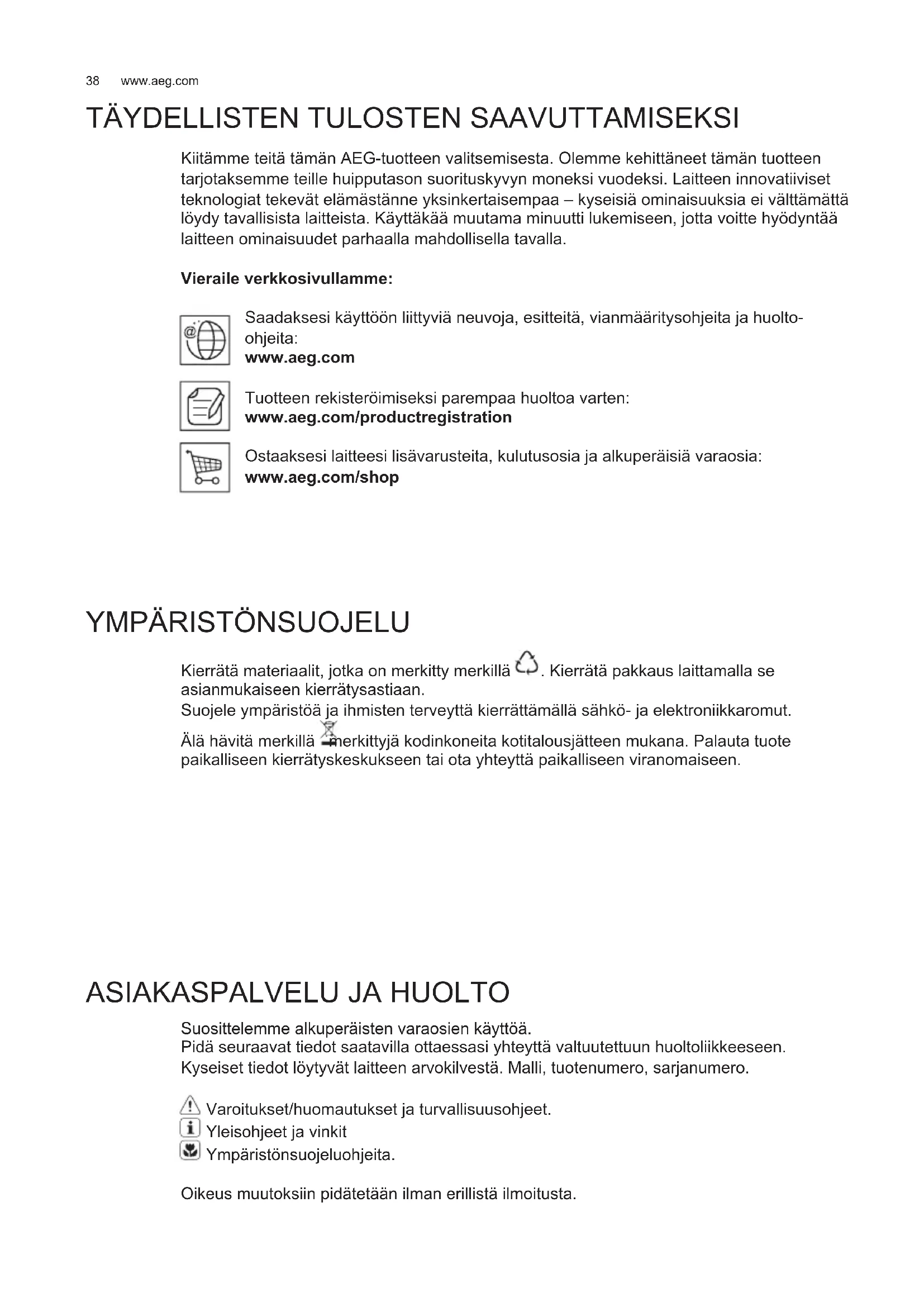 38 www.aeg.com

TÄYDELLISTEN TULOSTEN SAAVUTTAMISEKSI

Kiitämme teitä tämän AEG-tuotteen valitsemisesta. Olemme kehittäneet tämän tuotteen tarjotaksemme teille huipputason suorituskyvyn moneksi vuodeksi. Laitteen innovatiiviset teknologiat tekevät elämästänne yksinkertaisempaa – kyseisiä ominaisuuksia ei välttämättä löydy tavallisista laitteista. Käyttäkää muutama minuutti lukemiseen, jotta voitte hyödyntää laitteen ominaisuudet parhaalla mahdollisella tavalla.

Vieraile verkkosivullamme:

Saadaksesi käyttöön liittyviä neuvoja, esitteitä, vianmääritysohjeita ja huolto-ohjeita:
www.aeg.com

Tuotteen rekisteröimiseksi parempaa huoltoa varten:
www.aeg.com/productregistration

Ostaaksesi laitteesi lisävarusteita, kulutusosia ja alkuperäisiä varaosia:
www.aeg.com/shop

YMPÄRISTÖNSUOJELU

Kierrätä materiaalit, jotka on merkitty merkillä . Kierrätä pakkaus laittamalla se asianmukaiseen kierrätysastiaan.
Suojele ympäristöä ja ihmisten terveyttä kierrättämällä sähkö- ja elektroniikkaromut.
Älä hävitä merkillä merkittyjä kodinkoneita kotitalousjätteen mukana. Palauta tuote paikalliseen kierrätyskeskukseen tai ota yhteyttä paikalliseen viranomaiseen.

ASIAKASPALVELU JA HUOLTO

Suosittelemme alkuperäisten varaosien käyttöä.
Pidä seuraavat tiedot saatavilla ottaessasi yhteyttä valtuutettuun huoltoliikkeeseen.
Kyseiset tiedot löytyvät laitteen arvokilvestä. Malli, tuotenumero, sarjanumero.

Varoitukset/huomautukset ja turvallisuusohjeet.
Yleisohjeet ja vinkit
Ympäristönsuojeluohjeita.

Oikeus muutoksiin pidätetään ilman erillistä ilmoitusta.